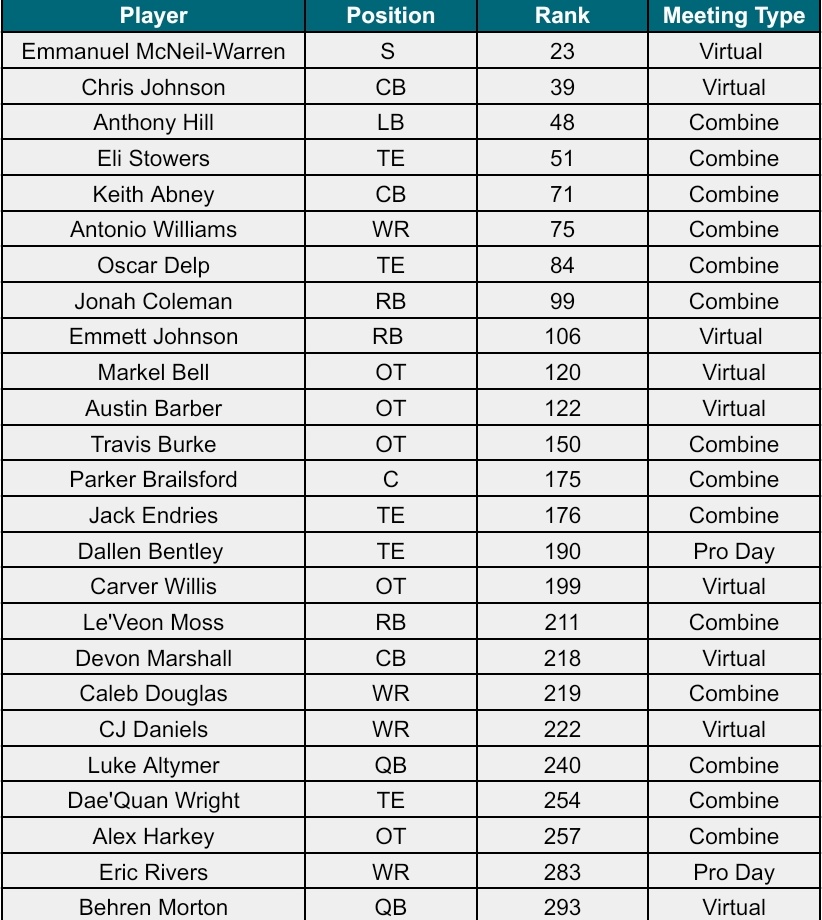 | Player | Position | Rank | Meeting Type |
|---|---|---|---|
| Emmanuel McNeil-Warren | S | 23 | Virtual |
| Chris Johnson | CB | 39 | Virtual |
| Anthony Hill | LB | 48 | Combine |
| Eli Stowers | TE | 51 | Combine |
| Keith Abney | CB | 71 | Combine |
| Antonio Williams | WR | 75 | Combine |
| Oscar Delp | TE | 84 | Combine |
| Jonah Coleman | RB | 99 | Combine |
| Emmett Johnson | RB | 106 | Virtual |
| Markel Bell | OT | 120 | Virtual |
| Austin Barber | OT | 122 | Virtual |
| Travis Burke | OT | 150 | Combine |
| Parker Brailsford | C | 175 | Combine |
| Jack Endries | TE | 176 | Combine |
| Dallen Bentley | TE | 190 | Pro Day |
| Carver Willis | OT | 199 | Virtual |
| Le'Veon Moss | RB | 211 | Combine |
| Devon Marshall | CB | 218 | Virtual |
| Caleb Douglas | WR | 219 | Combine |
| CJ Daniels | WR | 222 | Virtual |
| Luke Altymer | QB | 240 | Combine |
| Dae'Quan Wright | TE | 254 | Combine |
| Alex Harkey | OT | 257 | Combine |
| Eric Rivers | WR | 283 | Pro Day |
| Behren Morton | QB | 293 | Virtual |